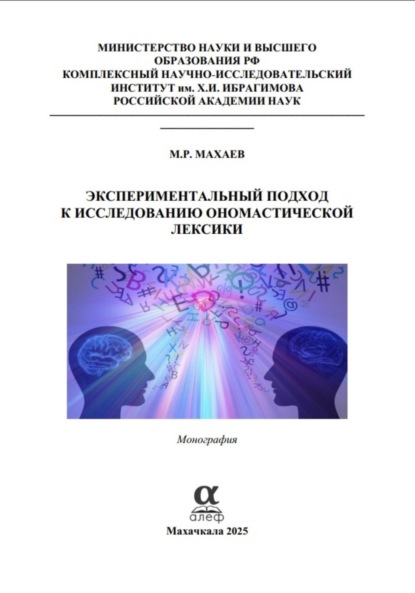 МИНИСТЕРСТВО НАУКИ И ВЫСШЕГО ОБРАЗОВАНИЯ РФ
КОМПЛЕКСНЫЙ НАУЧНО-ИССЛЕДОВАТЕЛЬСКИЙ ИНСТИТУТ им. Х.И. ИБРАГИМОВА
РОССИЙСКОЙ АКАДЕМИИ НАУК

М.Р. МАХАЕВ

ЭКСПЕРИМЕНТАЛЬНЫЙ ПОДХОД К ИССЛЕДОВАНИЮ ОНОМАСТИЧЕСКОЙ ЛЕКСИКИ

Монография

α
алеф

Махачкала 2025